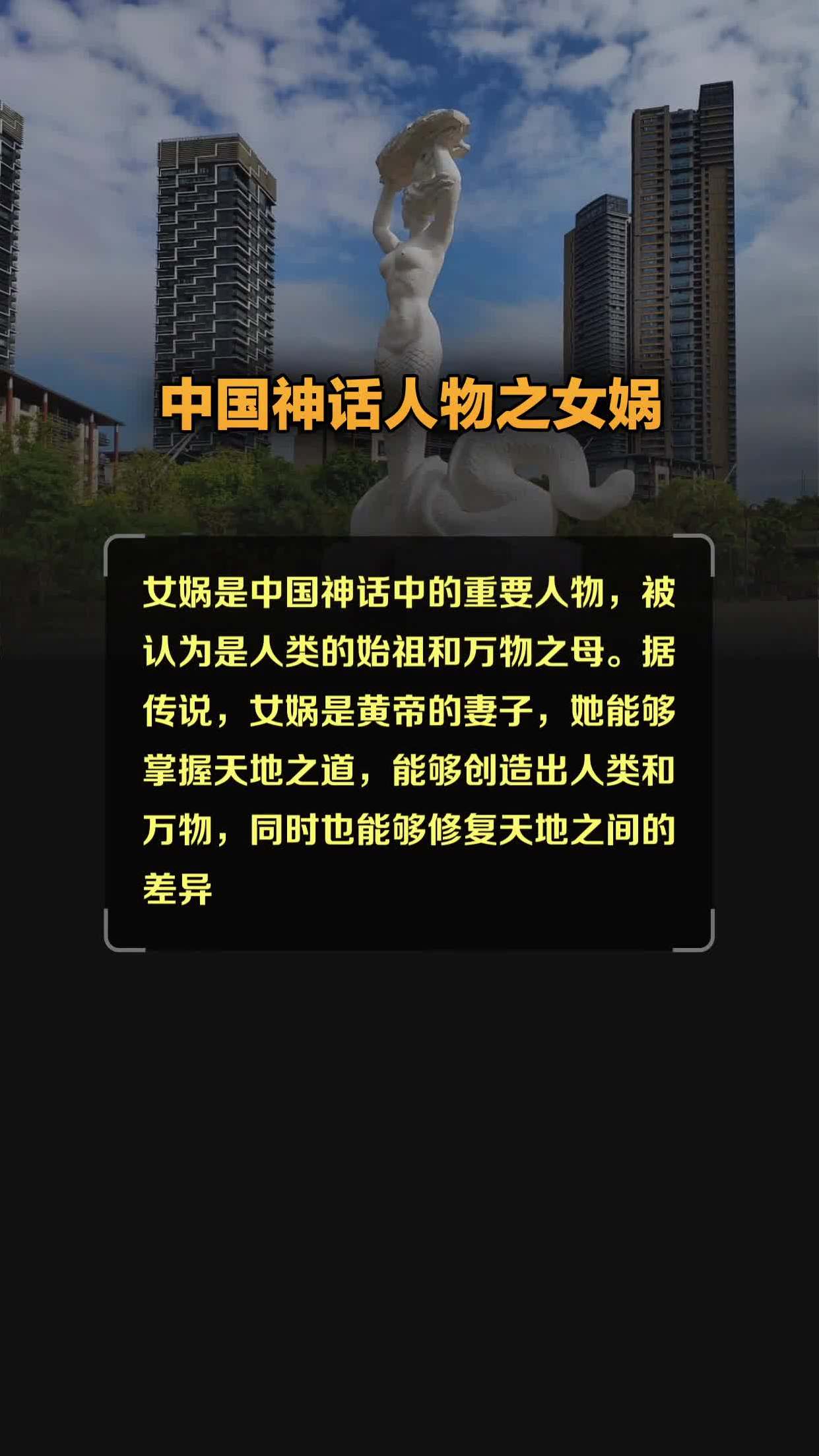 中国神话人物之女娲

女娲是中国神话中的重要人物，被认为是人类的始祖和万物之母。据传说，女娲是黄帝的妻子，她能够掌握天地之道，能够创造出人类和万物，同时也能够修复天地之间的差异